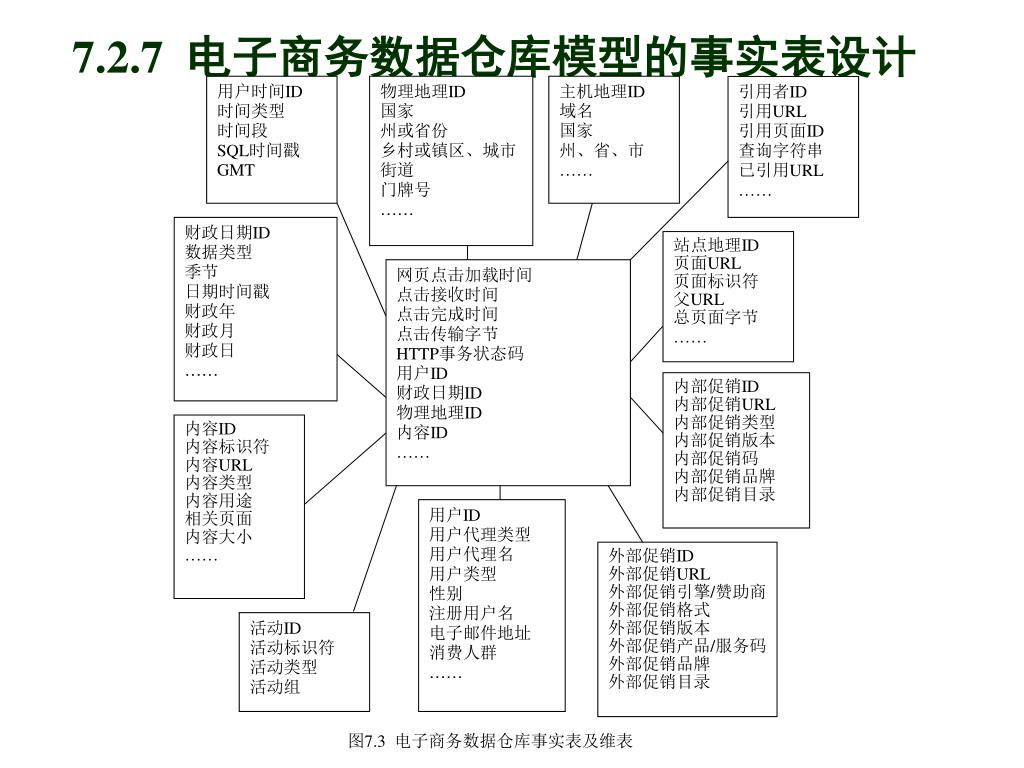 7.2.7 电子商务数据仓库模型的事实表设计

用户时间ID
时间类型
时间段
SQL时间戳
GMT

物理地理ID
国家
州或省份
乡村或镇区、城市
街道
门牌号
……

主机地理ID
域名
国家
州、省、市
……

引用者ID
引用URL
引用页面ID
查询字符串
已引用URL
……

财政日期ID
数据类型
季节
日期时间戳
财政年
财政月
财政日
……

网页点击加载时间
点击接收时间
点击完成时间
点击传输字节
HTTP事务状态码
用户ID
财政日期ID
物理地理ID
内容ID
……

站点地理ID
页面URL
页面标识符
父URL
总页面字节
……

内部促销ID
内部促销URL
内部促销类型
内部促销版本
内部促销码
内部促销品牌
内部促销目录

内容ID
内容标识符
内容URL
内容类型
内容用途
相关页面
内容大小
……

用户ID
用户代理类型
用户代理名
用户类型
性别
注册用户名
电子邮件地址
消费人群
……

外部促销ID
外部促销URL
外部促销引擎/赞助商
外部促销格式
外部促销版本
外部促销产品/服务码
外部促销品牌
外部促销目录

活动ID
活动标识符
活动类型
活动组

图7.3 电子商务数据仓库事实表及维表